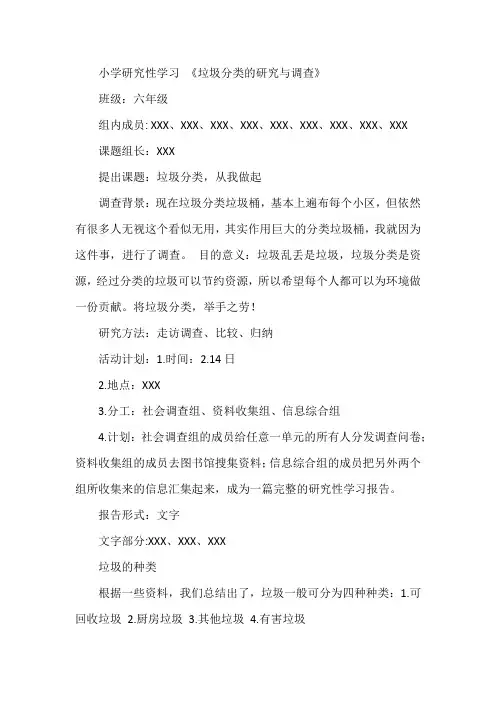 小学研究性学习 《垃圾分类的研究与调查》

班级：六年级

组内成员: XXX、XXX、XXX、XXX、XXX、XXX、XXX、XXX、XXX

课题组长：XXX

提出课题：垃圾分类，从我做起

调查背景：现在垃圾分类垃圾桶，基本上遍布每个小区，但依然有很多人无视这个看似无用，其实作用巨大的分类垃圾桶，我就因为这件事，进行了调查。 目的意义：垃圾乱丢是垃圾，垃圾分类是资源，经过分类的垃圾可以节约资源，所以希望每个人都可以为环境做一份贡献。将垃圾分类，举手之劳！

研究方法：走访调查、比较、归纳

活动计划：1.时间：2.14 日

2.地点：XXX

3.分工：社会调查组、资料收集组、信息综合组

4.计划：社会调查组的成员给任意一单元的所有人分发调查问卷；资料收集组的成员去图书馆搜集资料；信息综合组的成员把另外两个组所收集来的信息汇集起来，成为一篇完整的研究性学习报告。

报告形式：文字

文字部分:XXX、XXX、XXX

垃圾的种类

根据一些资料，我们总结出了，垃圾一般可分为四种种类：1.可回收垃圾 2.厨房垃圾 3.其他垃圾 4.有害垃圾